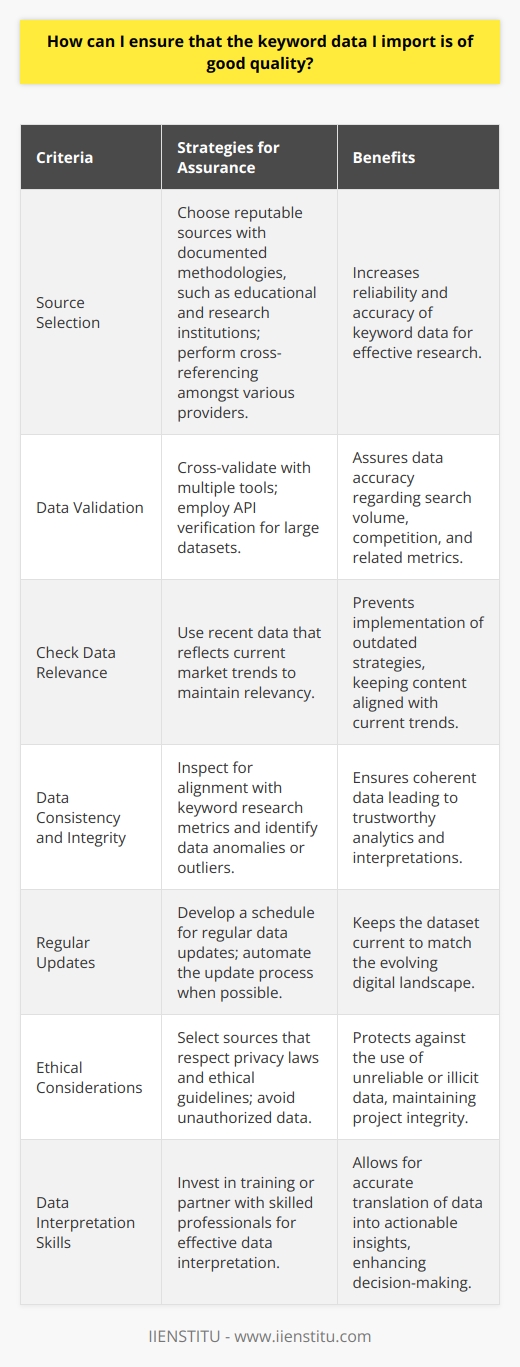 How can I ensure that the keyword data I import is of good quality?

| Criteria | Strategies for Assurance | Benefits |
|---|---|---|
| Source Selection | Choose reputable sources with documented methodologies, such as educational and research institutions; perform cross-referencing amongst various providers. | Increases reliability and accuracy of keyword data for effective research. |
| Data Validation | Cross-validate with multiple tools; employ API verification for large datasets. | Assures data accuracy regarding search volume, competition, and related metrics. |
| Check Data Relevance | Use recent data that reflects current market trends to maintain relevancy. | Prevents implementation of outdated strategies, keeping content aligned with current trends. |
| Data Consistency and Integrity | Inspect for alignment with keyword research metrics and identify data anomalies or outliers. | Ensures coherent data leading to trustworthy analytics and interpretations. |
| Regular Updates | Develop a schedule for regular data updates; automate the update process when possible. | Keeps the dataset current to match the evolving digital landscape. |
| Ethical Considerations | Select sources that respect privacy laws and ethical guidelines; avoid unauthorized data. | Protects against the use of unreliable or illicit data, maintaining project integrity. |
| Data Interpretation Skills | Invest in training or partner with skilled professionals for effective data interpretation. | Allows for accurate translation of data into actionable insights, enhancing decision-making. |

IIENSTITU - www.iienstitu.com